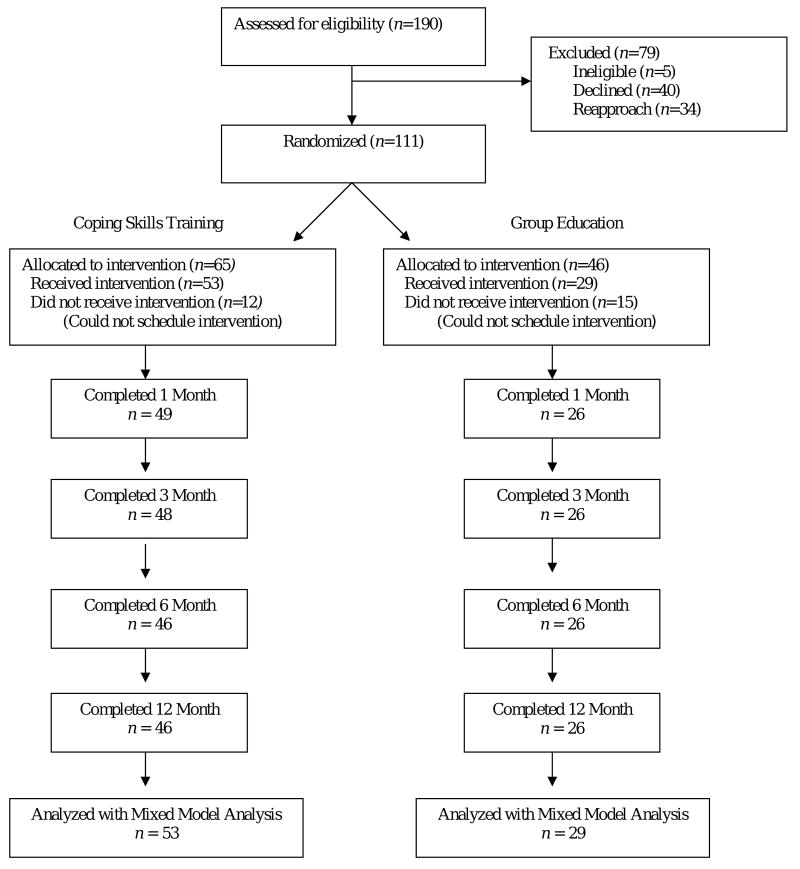 Assessed for eligibility ($n$=190)

Excluded ($n$=79)
Ineligible ($n$=5)
Declined ($n$=40)
Reapproach ($n$=34)

Randomized ($n$=111)

Coping Skills Training

Allocated to intervention ($n$=65)
Received intervention ($n$=53)
Did not receive intervention ($n$=12)
(Could not schedule intervention)

Completed 1 Month
$n$ = 49

Completed 3 Month
$n$ = 48

Completed 6 Month
$n$ = 46

Completed 12 Month
$n$ = 46

Analyzed with Mixed Model Analysis
$n$ = 53

Group Education

Allocated to intervention ($n$=46)
Received intervention ($n$=29)
Did not receive intervention ($n$=15)
(Could not schedule intervention)

Completed 1 Month
$n$ = 26

Completed 3 Month
$n$ = 26

Completed 6 Month
$n$ = 26

Completed 12 Month
$n$ = 26

Analyzed with Mixed Model Analysis
$n$ = 29